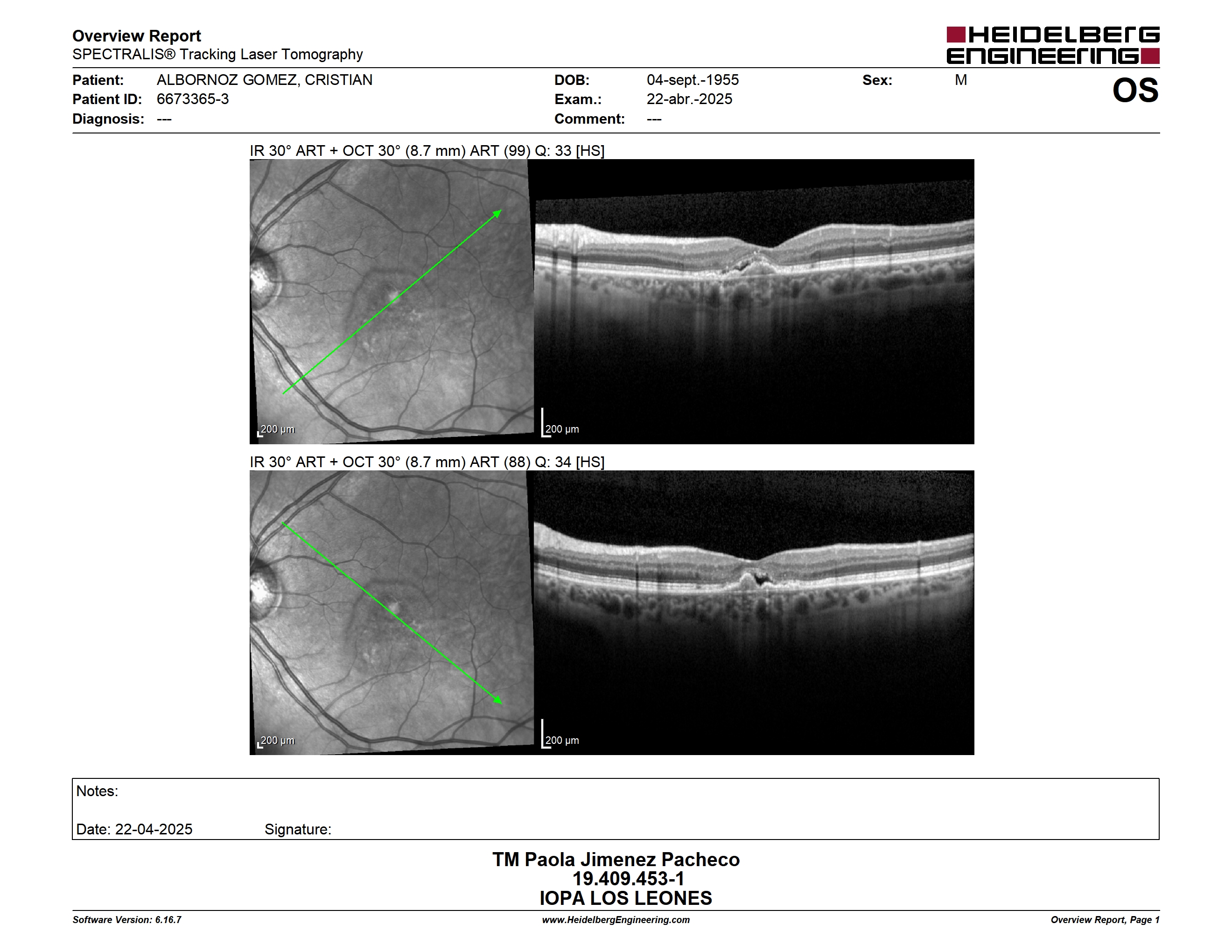 Overview Report
SPECTRALIS® Tracking Laser Tomography

HEIDELBERG ENGINEERING

Patient: ALBORNOZ GOMEZ, CRISTIAN
Patient ID: 6673365-3
Diagnosis: ---

DOB: 04-sept.-1955
Exam.: 22-abr.-2025
Comment: ---

Sex: M

OS

IR 30° ART + OCT 30° (8.7 mm) ART (99) Q: 33 [HS]

200 µm

200 µm

IR 30° ART + OCT 30° (8.7 mm) ART (88) Q: 34 [HS]

200 µm

200 µm

Notes:

Date: 22-04-2025 Signature:

TM Paola Jimenez Pacheco
19.409.453-1
IOPA LOS LEONES

Software Version: 6.16.7
www.HeidelbergEngineering.com
Overview Report, Page 1